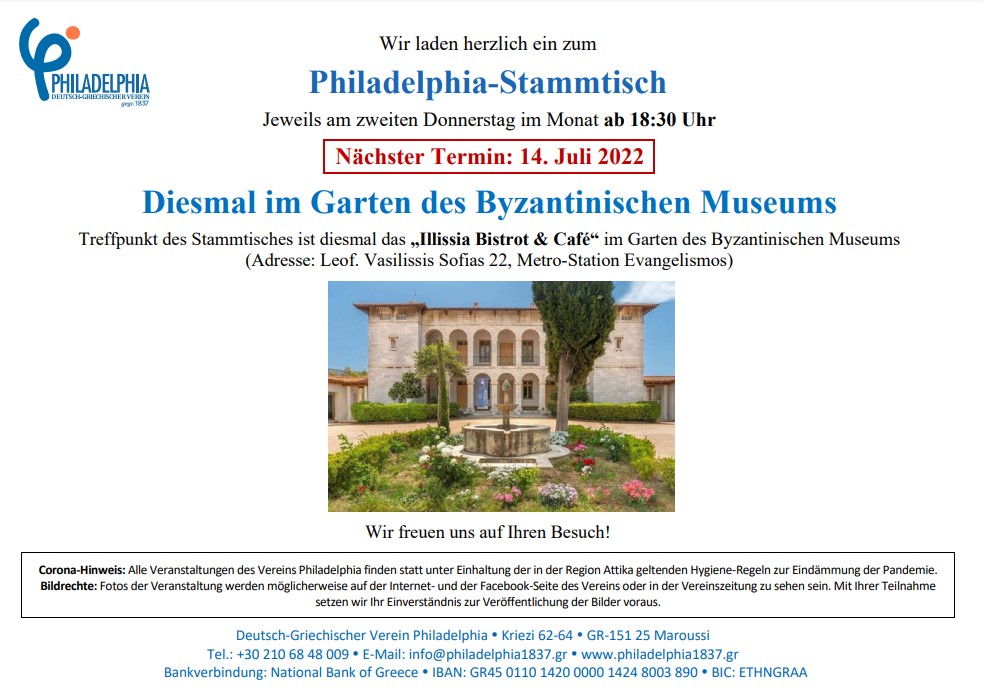 PHILADELPHIA
DEUTSCH-GRIECHISCHER VEREIN
gegr. 1837

Wir laden herzlich ein zum

Philadelphia-Stammtisch

Jeweils am zweiten Donnerstag im Monat ab 18:30 Uhr

Nächster Termin: 14. Juli 2022

Diesmal im Garten des Byzantinischen Museums

Treffpunkt des Stammtisches ist diesmal das „Illissia Bistrot & Café“ im Garten des Byzantinischen Museums (Adresse: Leof. Vasilissis Sofias 22, Metro-Station Evangelismos)

Wir freuen uns auf Ihren Besuch!

Corona-Hinweis: Alle Veranstaltungen des Vereins Philadelphia finden statt unter Einhaltung der in der Region Attika geltenden Hygiene-Regeln zur Eindämmung der Pandemie.
Bildrechte: Fotos der Veranstaltung werden möglicherweise auf der Internet- und der Facebook-Seite des Vereins oder in der Vereinszeitung zu sehen sein. Mit Ihrer Teilnahme setzen wir Ihr Einverständnis zur Veröffentlichung der Bilder voraus.

Deutsch-Griechischer Verein Philadelphia • Kriezi 62-64 • GR-151 25 Maroussi
Tel.: +30 210 68 48 009 • E-Mail: info@philadelphia1837.gr • www.philadelphia1837.gr
Bankverbindung: National Bank of Greece • IBAN: GR45 0110 1420 0000 1424 8003 890 • BIC: ETHNGRAA